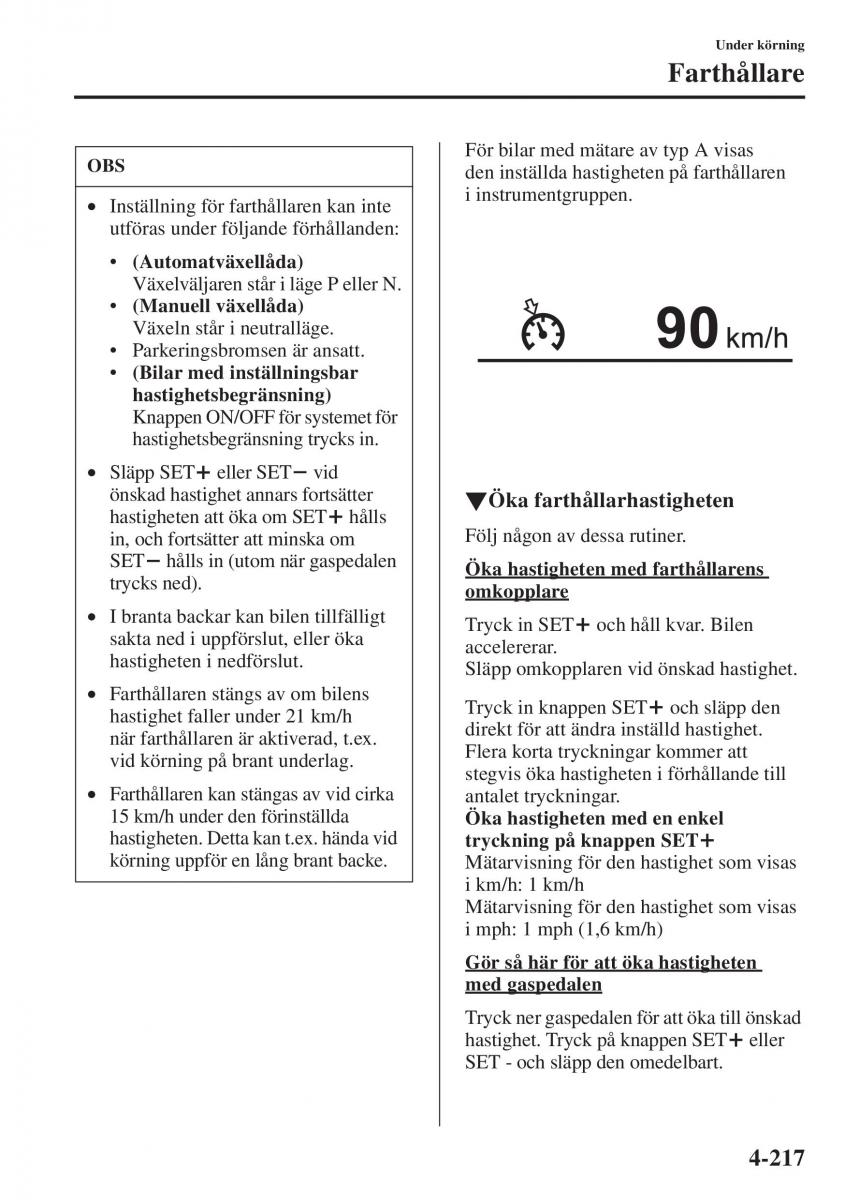 Under körning
Farthållare

OBS

• Inställning för farthållaren kan inte utföras under följande förhållanden:
  • (Automatväxellåda) Växelväljaren står i läge P eller N.
  • (Manuell växellåda) Växeln står i neutralläge.
  • Parkeringsbromsen är ansatt.
  • (Bilar med inställningsbar hastighetsbegränsning) Knappen ON/OFF för systemet för hastighetsbegränsning trycks in.

• Släpp SET+ eller SET− vid önskad hastighet annars fortsätter hastigheten att öka om SET+ hålls in, och fortsätter att minska om SET− hålls in (utom när gaspedalen trycks ned).

• I branta backar kan bilen tillfälligt sakta ned i uppförslut, eller öka hastigheten i nedförslut.

• Farthållaren stängs av om bilens hastighet faller under 21 km/h när farthållaren är aktiverad, t.ex. vid körning på brant underlag.

• Farthållaren kan stängas av vid cirka 15 km/h under den förinställda hastigheten. Detta kan t.ex. hända vid körning uppför en lång brant backe.

För bilar med mätare av typ A visas den inställda hastigheten på farthållaren i instrumentgruppen.

90 km/h

▼Öka farthållarhastigheten

Följ någon av dessa rutiner.

Öka hastigheten med farthållarens omkopplare

Tryck in SET+ och håll kvar. Bilen accelererar.
Släpp omkopplaren vid önskad hastighet.

Tryck in knappen SET+ och släpp den direkt för att ändra inställd hastighet. Flera korta tryckningar kommer att stegvis öka hastigheten i förhållande till antalet tryckningar.
Öka hastigheten med en enkel tryckning på knappen SET+
Mätarvisning för den hastighet som visas i km/h: 1 km/h
Mätarvisning för den hastighet som visas i mph: 1 mph (1,6 km/h)

Gör så här för att öka hastigheten med gaspedalen

Tryck ner gaspedalen för att öka till önskad hastighet. Tryck på knappen SET+ eller SET - och släpp den omedelbart.

4-217